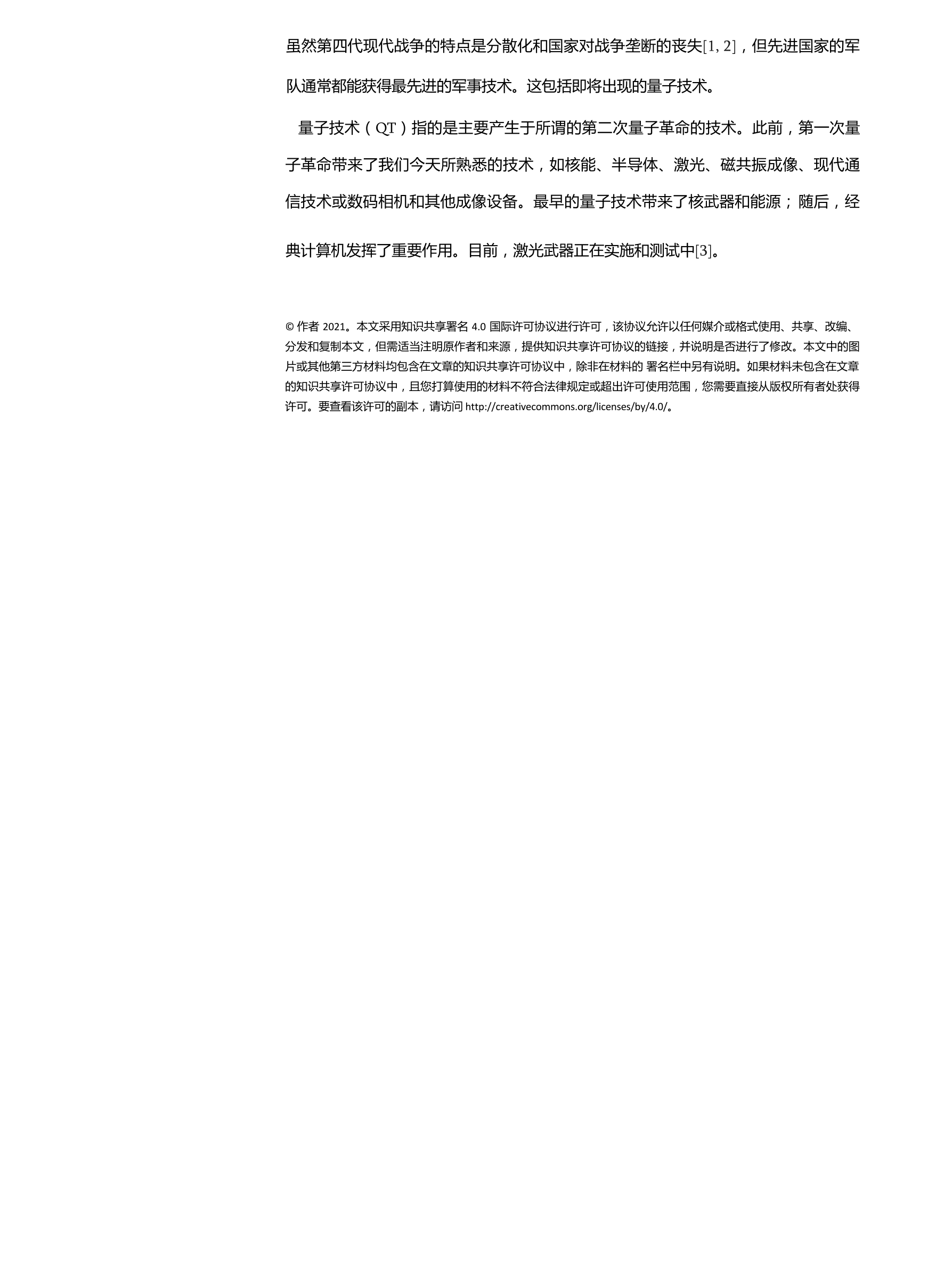 虽然第四代现代战争的特点是分散化和国家对战争垄断的丧失[1, 2]，但先进国家的军队通常都能获得最先进的军事技术。这包括即将出现的量子技术。

量子技术（QT）指的是主要产生于所谓的第二次量子革命的技术。此前，第一次量子革命带来了我们今天所熟悉的技术，如核能、半导体、激光、磁共振成像、现代通信技术或数码相机和其他成像设备。最早的量子技术带来了核武器和能源；随后，经典计算机发挥了重要作用。目前，激光武器正在实施和测试中[3]。

© 作者 2021。本文采用知识共享署名 4.0 国际许可协议进行许可，该协议允许以任何媒介或格式使用、共享、改编、分发和复制本文，但需适当注明原作者和来源，提供知识共享许可协议的链接，并说明是否进行了修改。本文中的图片或其他第三方材料均包含在文章的知识共享许可协议中，除非在材料的 署名栏中另有说明。如果材料未包含在文章的知识共享许可协议中，且您打算使用的材料不符合法律规定或超出许可使用范围，您需要直接从版权所有者处获得许可。要查看该许可的副本，请访问 http://creativecommons.org/licenses/by/4.0/。